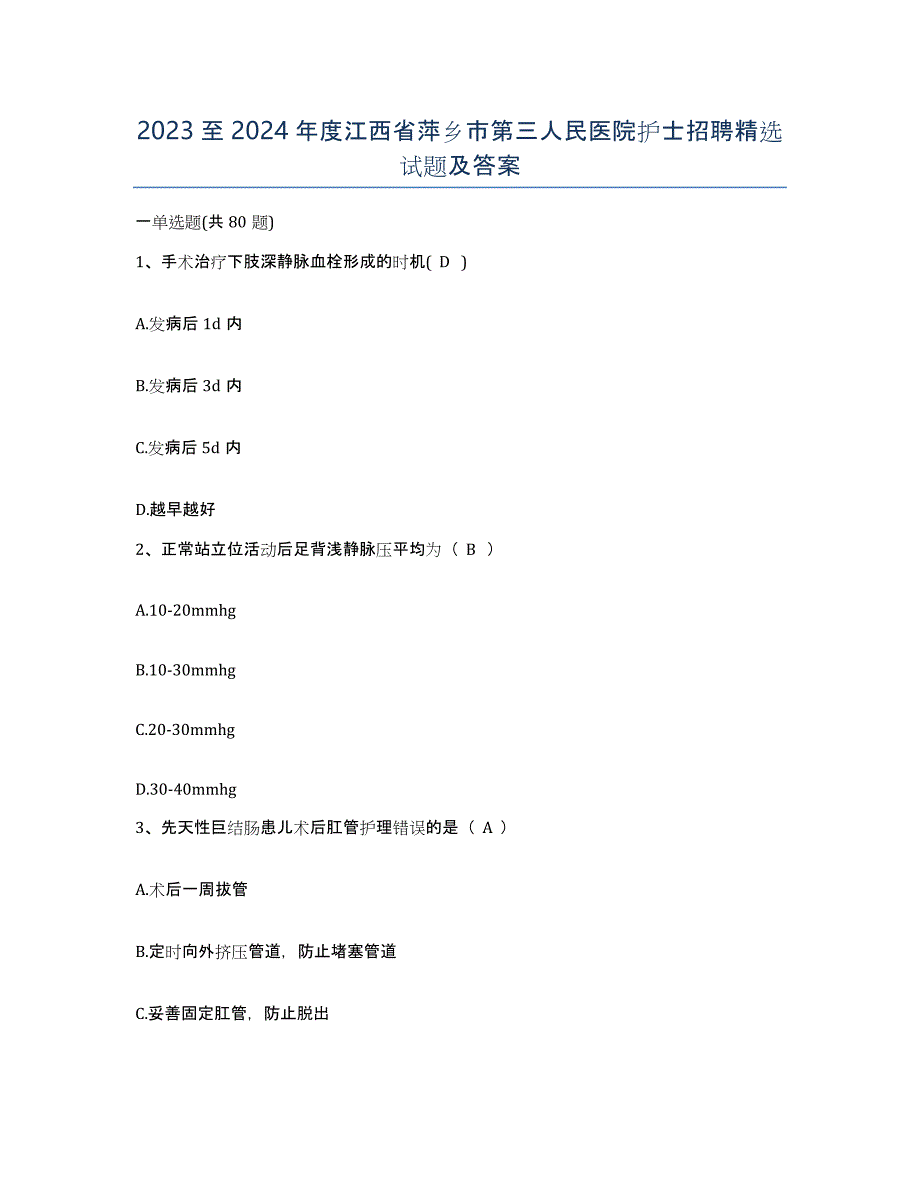 2023至2024年度江西省萍乡市第三人民医院护士招聘精选试题及答案

一单选题(共80题)

1、手术治疗下肢深静脉血栓形成的时机( D )

A.发病后1d内

B.发病后3d内

C.发病后5d内

D.越早越好

2、正常站立位活动后足背浅静脉压平均为（ B ）

A.10-20mmhg

B.10-30mmhg

C.20-30mmhg

D.30-40mmhg

3、先天性巨结肠患儿术后肛管护理错误的是（ A ）

A.术后一周拔管

B.定时向外挤压管道，防止堵塞管道

C.妥善固定肛管，防止脱出